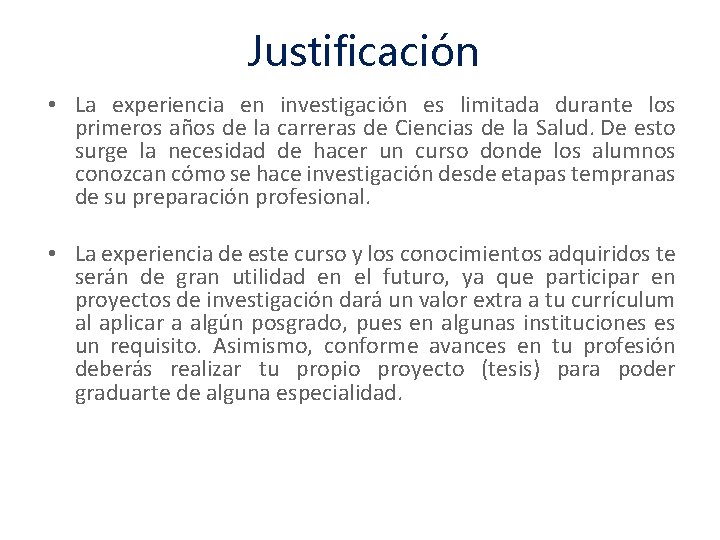 Justificación

• La experiencia en investigación es limitada durante los primeros años de la carreras de Ciencias de la Salud. De esto surge la necesidad de hacer un curso donde los alumnos conozcan cómo se hace investigación desde etapas tempranas de su preparación profesional.

• La experiencia de este curso y los conocimientos adquiridos te serán de gran utilidad en el futuro, ya que participar en proyectos de investigación dará un valor extra a tu currículum al aplicar a algún posgrado, pues en algunas instituciones es un requisito. Asimismo, conforme avances en tu profesión deberás realizar tu propio proyecto (tesis) para poder graduarte de alguna especialidad.